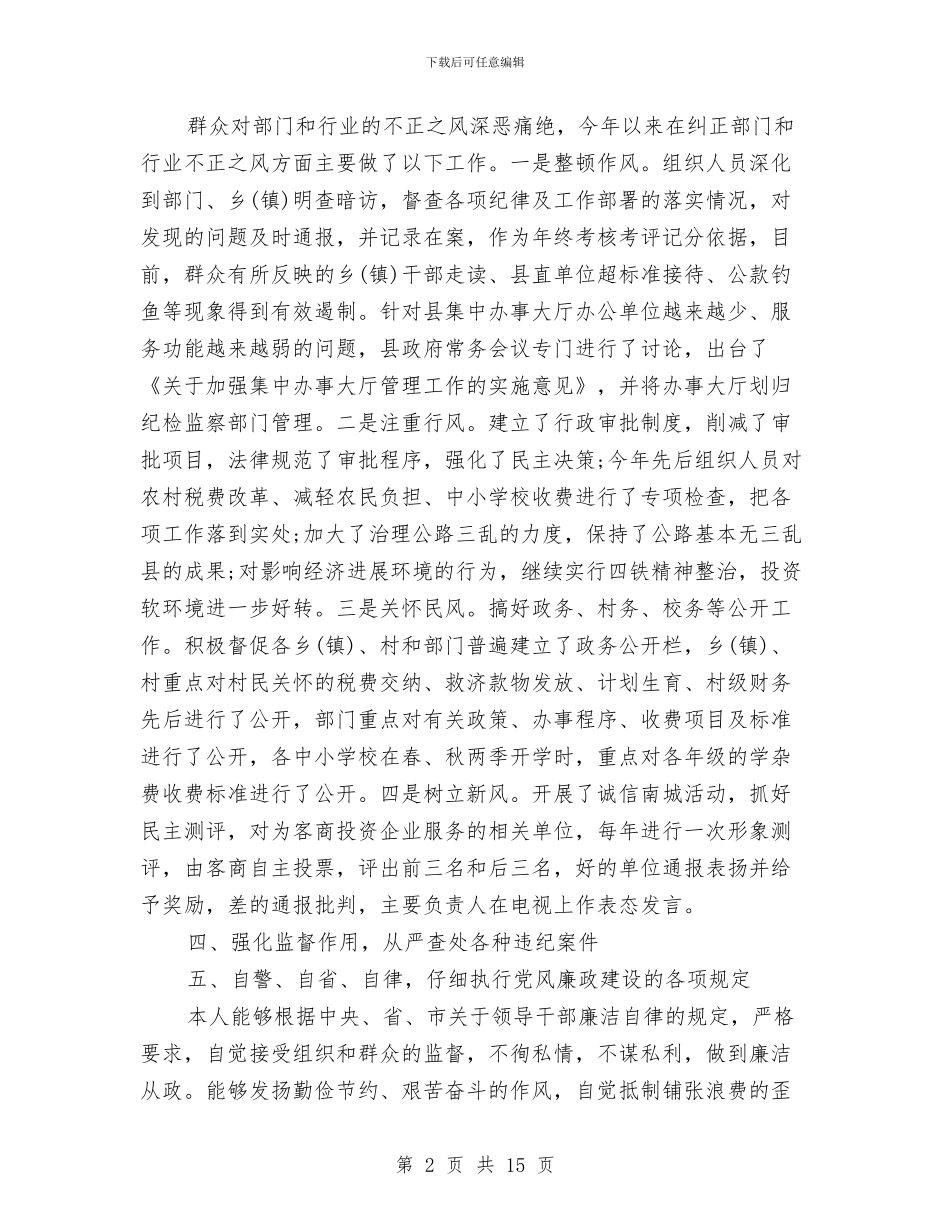 下载后可任意编辑

群众对部门和行业的不正之风深恶痛绝，今年以来在纠正部门和行业不正之风方面主要做了以下工作。一是整顿作风。组织人员深化到部门、乡(镇)明查暗访，督查各项纪律及工作部署的落实情况，对发现的问题及时通报，并记录在案，作为年终考核考评记分依据，目前，群众有所反映的乡(镇)干部走读、县直单位超标准接待、公款钓鱼等现象得到有效遏制。针对县集中办事大厅办公单位越来越少、服务功能越来越弱的问题，县政府常务会议专门进行了讨论，出台了《关于加强集中办事大厅管理工作的实施意见》，并将办事大厅划归纪检监察部门管理。二是注重行风。建立了行政审批制度，削减了审批项目，法律规范了审批程序，强化了民主决策;今年先后组织人员对农村税费改革、减轻农民负担、中小学校收费进行了专项检查，把各项工作落到实处;加大了治理公路三乱的力度，保持了公路基本无三乱县的成果;对影响经济进展环境的行为，继续实行四铁精神整治，投资软环境进一步好转。三是关怀民风。搞好政务、村务、校务等公开工作。积极督促各乡(镇)、村和部门普遍建立了政务公开栏，乡(镇)、村重点对村民关怀的税费交纳、救济款物发放、计划生育、村级财务先后进行了公开，部门重点对有关政策、办事程序、收费项目及标准进行了公开，各中小学校在春、秋两季开学时，重点对各年级的学杂费收费标准进行了公开。四是树立新风。开展了诚信南城活动，抓好民主测评，对为客商投资企业服务的相关单位，每年进行一次形象测评，由客商自主投票，评出前三名和后三名，好的单位通报表扬并给予奖励，差的通报批判，主要负责人在电视上作表态发言。

四、强化监督作用，从严查处各种违纪案件

五、自警、自省、自律，仔细执行党风廉政建设的各项规定

本人能够根据中央、省、市关于领导干部廉洁自律的规定，严格要求，自觉接受组织和群众的监督，不徇私情，不谋私利，做到廉洁从政。能够发扬勤俭节约、艰苦奋斗的作风，自觉抵制铺张浪费的歪

第 2 页 共 15 页